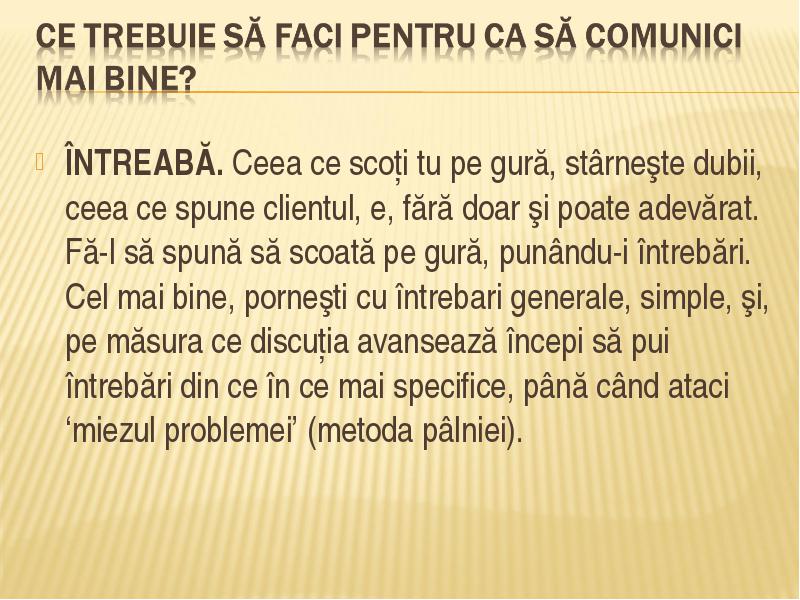 CE TREBUIE SĂ FACI PENTRU CA SĂ COMUNICI MAI BINE?

ÎNTREABĂ. Ceea ce scoți tu pe gură, stârneşte dubii, ceea ce spune clientul, e, fără doar şi poate adevărat. Fă-l să spună să scoată pe gură, punându-i întrebări. Cel mai bine, porneşti cu întrebari generale, simple, şi, pe măsura ce discuția avansează începi să pui întrebări din ce în ce mai specifice, până când ataci ‘miezul problemei’ (metoda pâlniei).